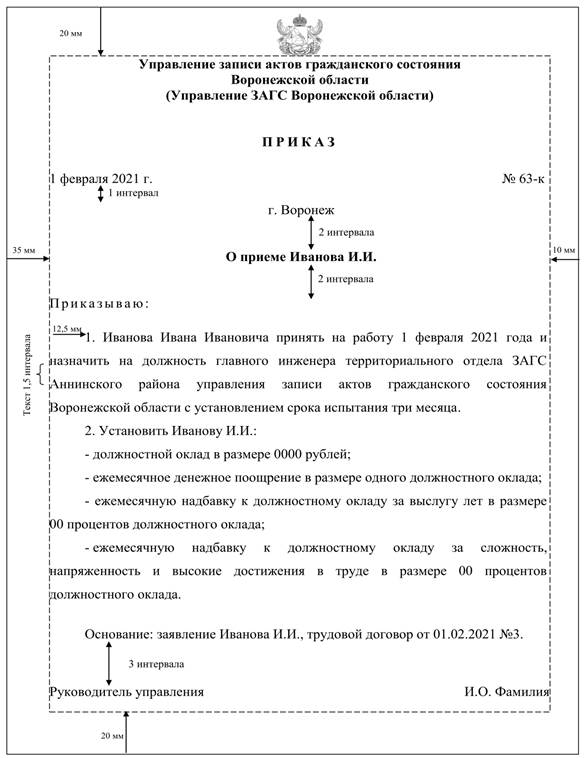 20 мм

Управление записи актов гражданского состояния
Воронежской области
(Управление ЗАГС Воронежской области)

П Р И К А З

1 февраля 2021 г. № 63-к

1 интервал

г. Воронеж

2 интервала

35 мм

10 мм

О приеме Иванова И.И.

2 интервала

Приказываю:

12,5 мм

Текст 1,5 интервала

1. Иванова Ивана Ивановича принять на работу 1 февраля 2021 года и назначить на должность главного инженера территориального отдела ЗАГС Аннинского района управления записи актов гражданского состояния Воронежской области с установлением срока испытания три месяца.

2. Установить Иванову И.И.:

- должностной оклад в размере 0000 рублей;

- ежемесячное денежное поощрение в размере одного должностного оклада;

- ежемесячную надбавку к должностному окладу за выслугу лет в размере 00 процентов должностного оклада;

- ежемесячную надбавку к должностному окладу за сложность, напряженность и высокие достижения в труде в размере 00 процентов должностного оклада.

Основание: заявление Иванова И.И., трудовой договор от 01.02.2021 №3.

3 интервала

Руководитель управления И.О. Фамилия

20 мм